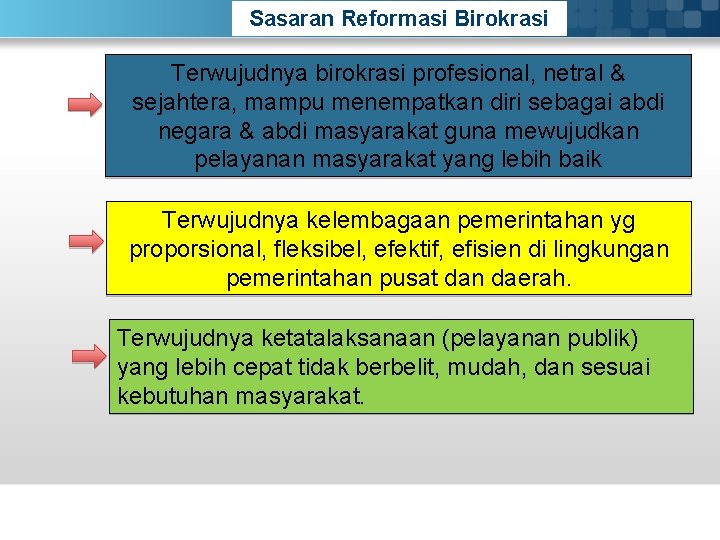 Sasaran Reformasi Birokrasi

Terwujudnya birokrasi profesional, netral & sejahtera, mampu menempatkan diri sebagai abdi negara & abdi masyarakat guna mewujudkan pelayanan masyarakat yang lebih baik

Terwujudnya kelembagaan pemerintahan yg proporsional, fleksibel, efektif, efisien di lingkungan pemerintahan pusat dan daerah.

Terwujudnya ketatalaksanaan (pelayanan publik) yang lebih cepat tidak berbelit, mudah, dan sesuai kebutuhan masyarakat.